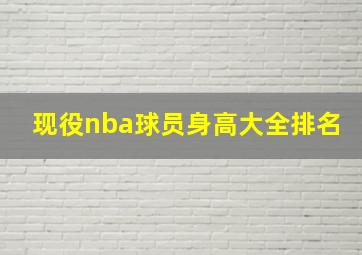 现役nba球员身高大全排名